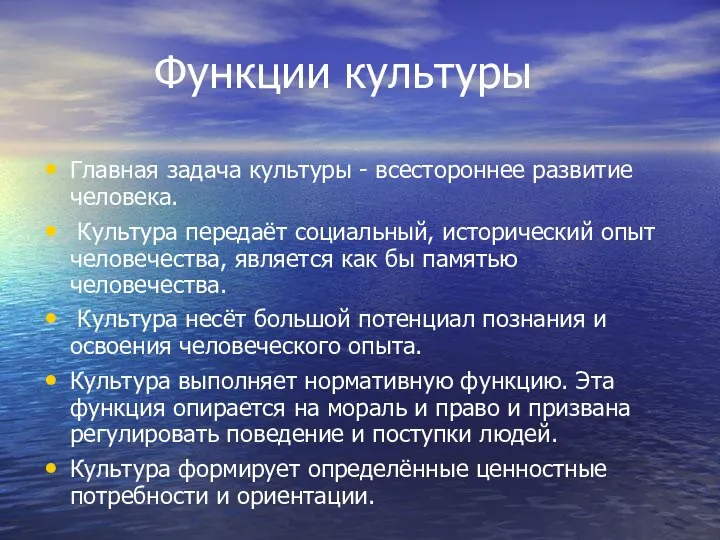 Функции культуры

• Главная задача культуры - всестороннее развитие человека.

• Культура передаёт социальный, исторический опыт человечества, является как бы памятью человечества.

• Культура несёт большой потенциал познания и освоения человеческого опыта.

• Культура выполняет нормативную функцию. Эта функция опирается на мораль и право и призвана регулировать поведение и поступки людей.

• Культура формирует определённые ценностные потребности и ориентации.